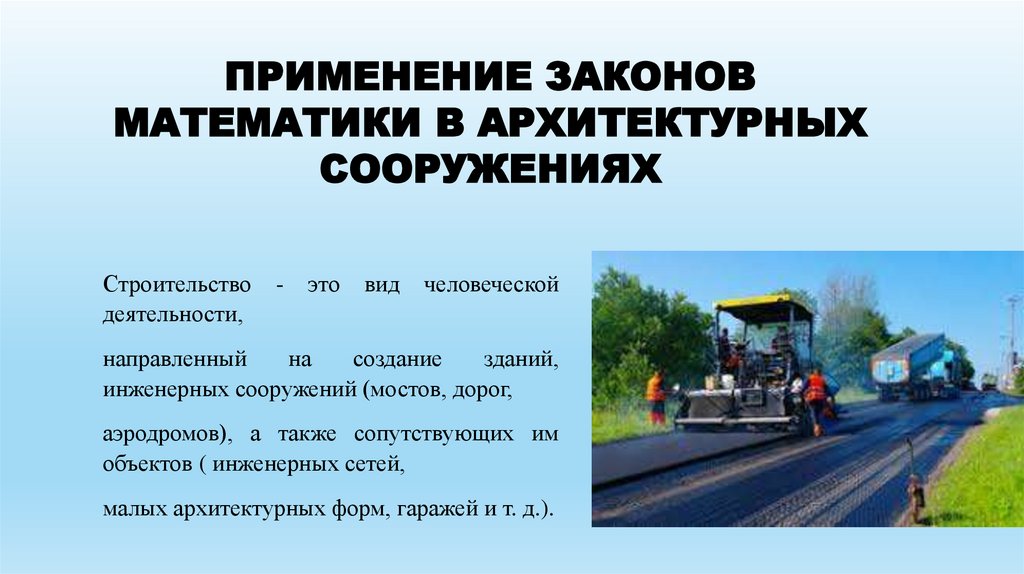 ПРИМЕНЕНИЕ ЗАКОНОВ МАТЕМАТИКИ В АРХИТЕКТУРНЫХ СООРУЖЕНИЯХ

Строительство - это вид человеческой деятельности,

направленный на создание зданий, инженерных сооружений (мостов, дорог,

аэродромов), а также сопутствующих им объектов ( инженерных сетей,

малых архитектурных форм, гаражей и т. д.).